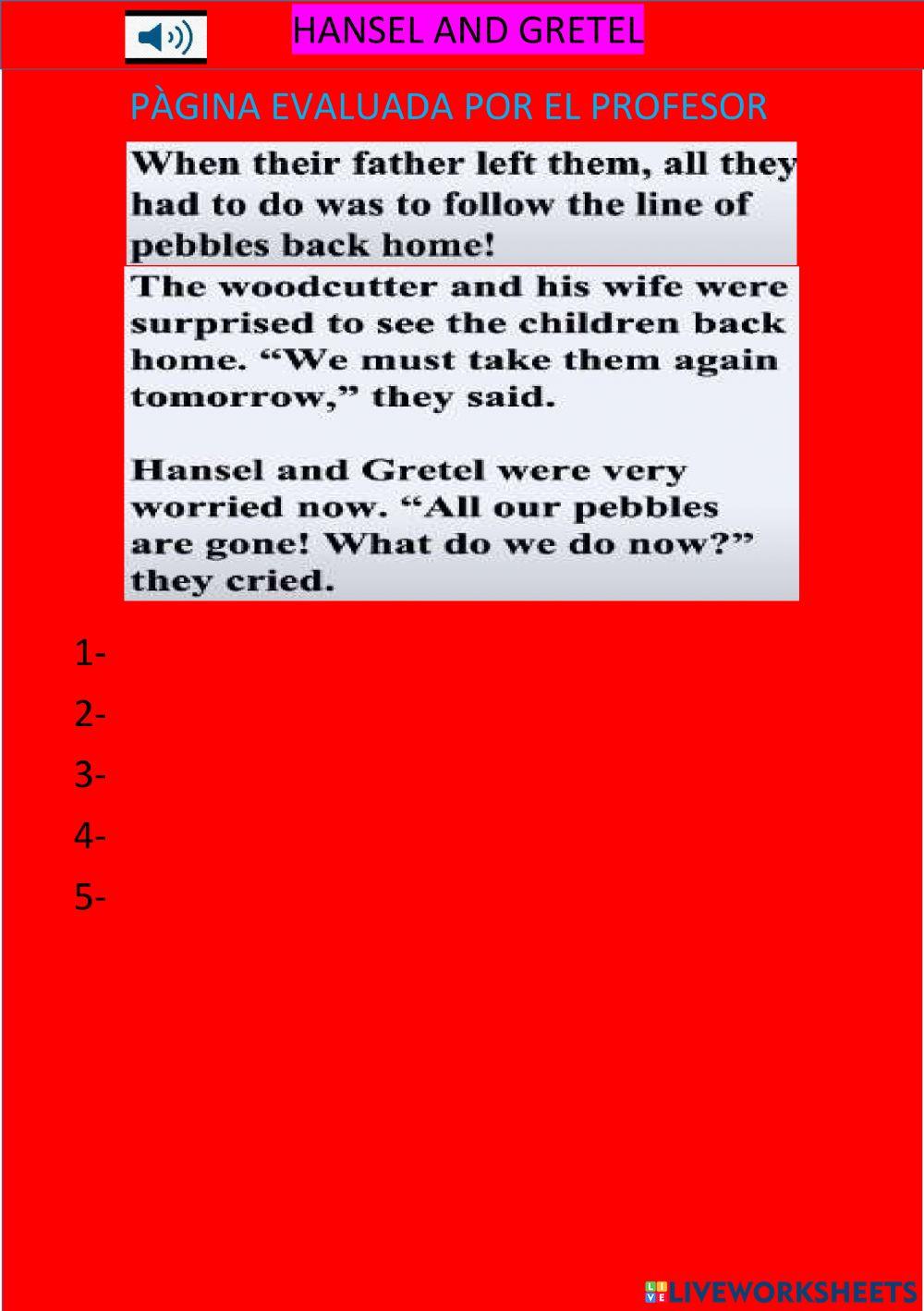 HANSEL AND GRETEL

PÀGINA EVALUADA POR EL PROFESOR

When their father left them, all they had to do was to follow the line of pebbles back home!

The woodcutter and his wife were surprised to see the children back home. “We must take them again tomorrow,” they said.

Hansel and Gretel were very worried now. “All our pebbles are gone! What do we do now?” they cried.

1-

2-

3-

4-

5-

LIVEWORKSHEETS